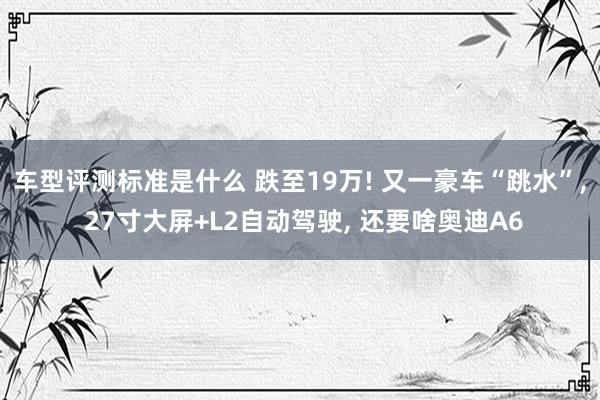 车型评测标准是什么 跌至19万! 又一豪车“跳水”, 27寸大屏+L2自动驾驶, 还要啥奥迪A6